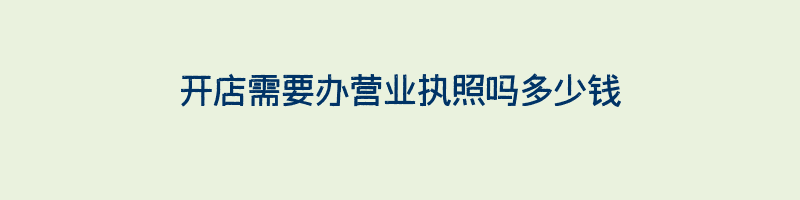 开店需要办营业执照吗多少钱